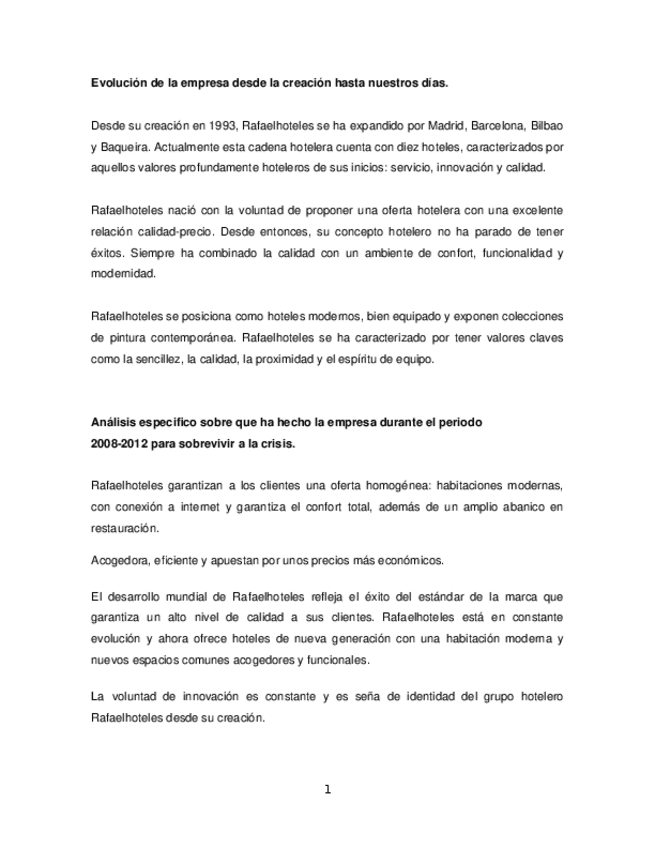 **Evolución de la empresa desde la creación hasta nuestros días.**

Desde su creación en 1993, Rafaelhoteles se ha expandido por Madrid, Barcelona, Bilbao y Baqueira. Actualmente esta cadena hotelera cuenta con diez hoteles, caracterizados por aquellos valores profundamente hoteleros de sus inicios: servicio, innovación y calidad.

Rafaelhoteles nació con la voluntad de proponer una oferta hotelera con una excelente relación calidad-precio. Desde entonces, su concepto hotelero no ha parado de tener éxitos. Siempre ha combinado la calidad con un ambiente de confort, funcionalidad y modernidad.

Rafaelhoteles se posiciona como hoteles modernos, bien equipado y exponen colecciones de pintura contemporánea. Rafaelhoteles se ha caracterizado por tener valores claves como la sencillez, la calidad, la proximidad y el espíritu de equipo.

**Análisis especifico sobre que ha hecho la empresa durante el periodo 2008-2012 para sobrevivir a la crisis.**

Rafaelhoteles garantizan a los clientes una oferta homogénea: habitaciones modernas, con conexión a internet y garantiza el confort total, además de un amplio abanico en restauración.

Acogedora, eficiente y apuestan por unos precios más económicos.

El desarrollo mundial de Rafaelhoteles refleja el éxito del estándar de la marca que garantiza un alto nivel de calidad a sus clientes. Rafaelhoteles está en constante evolución y ahora ofrece hoteles de nueva generación con una habitación moderna y nuevos espacios comunes acogedores y funcionales.

La voluntad de innovación es constante y es seña de identidad del grupo hotelero Rafaelhoteles desde su creación.

1